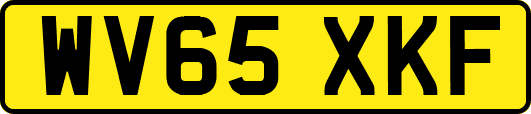 WV65 XKF